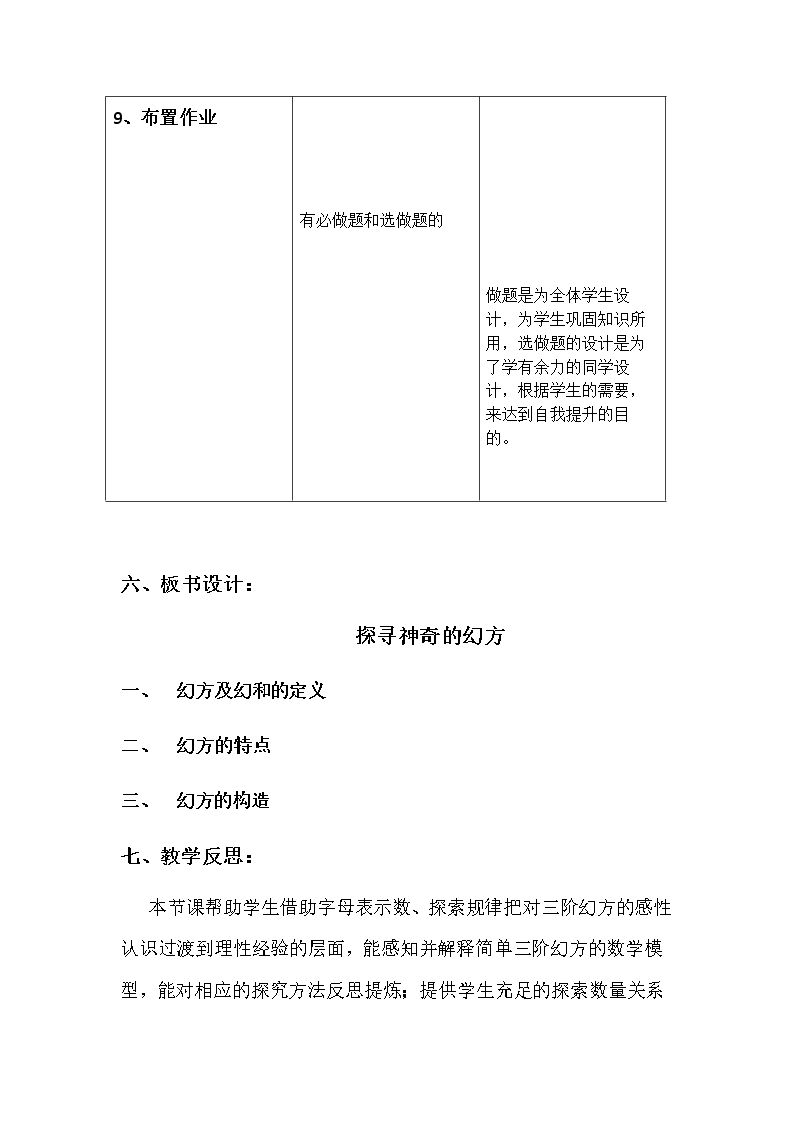 | 9、布置作业 | 有必做题和选做题的 | 做题是为全体学生设计，为学生巩固知识所用，选做题的设计是为了学有余力的同学设计，根据学生的需要，来达到自我提升的目的。 |
|---|---|---|

六、板书设计：

探寻神奇的幻方

一、 幻方及幻和的定义

二、 幻方的特点

三、 幻方的构造

七、教学反思：

本节课帮助学生借助字母表示数、探索规律把对三阶幻方的感性认识过渡到理性经验的层面，能感知并解释简单三阶幻方的数学模型，能对相应的探究方法反思提炼；提供学生充足的探索数量关系